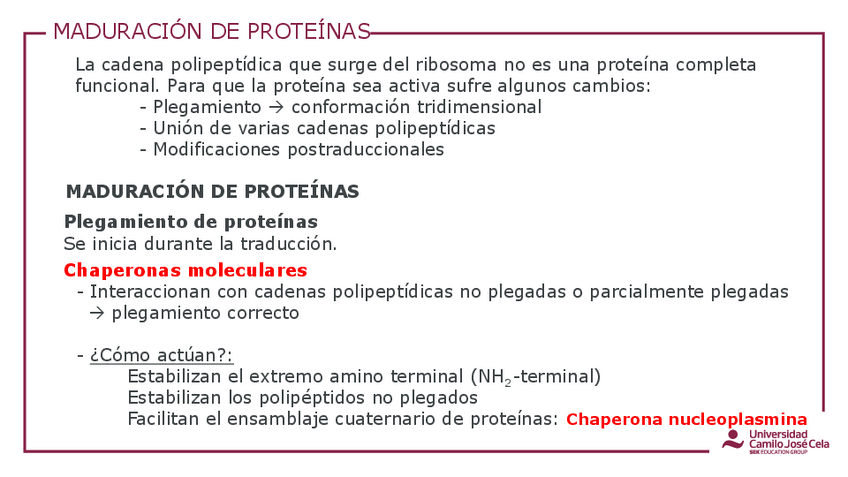 MADURACIÓN DE PROTEÍNAS

La cadena polipeptídica que surge del ribosoma no es una proteína completa funcional. Para que la proteína sea activa sufre algunos cambios:
- Plegamiento → conformación tridimensional
- Unión de varias cadenas polipeptídicas
- Modificaciones postraduccionales

MADURACIÓN DE PROTEÍNAS

Plegamiento de proteínas
Se inicia durante la traducción.

Chaperonas moleculares
- Interaccionan con cadenas polipeptídicas no plegadas o parcialmente plegadas → plegamiento correcto

- ¿Cómo actúan?:
Estabilizan el extremo amino terminal ($NH_2$-terminal)
Estabilizan los polipéptidos no plegados
Facilitan el ensamblaje cuaternario de proteínas: Chaperona nucleoplasmina

Universidad Camilo José Cela
SEK EDUCATION GROUP